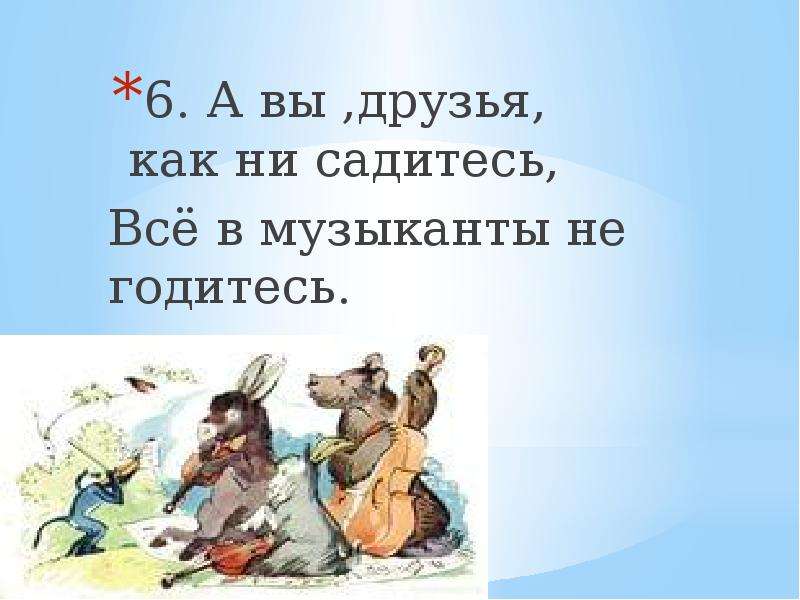 *6. А вы ,друзья, как ни садитесь,
Всё в музыканты не годитесь.